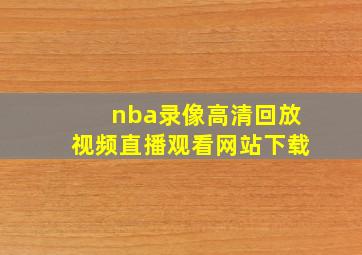 nba录像高清回放
视频直播观看网站下载